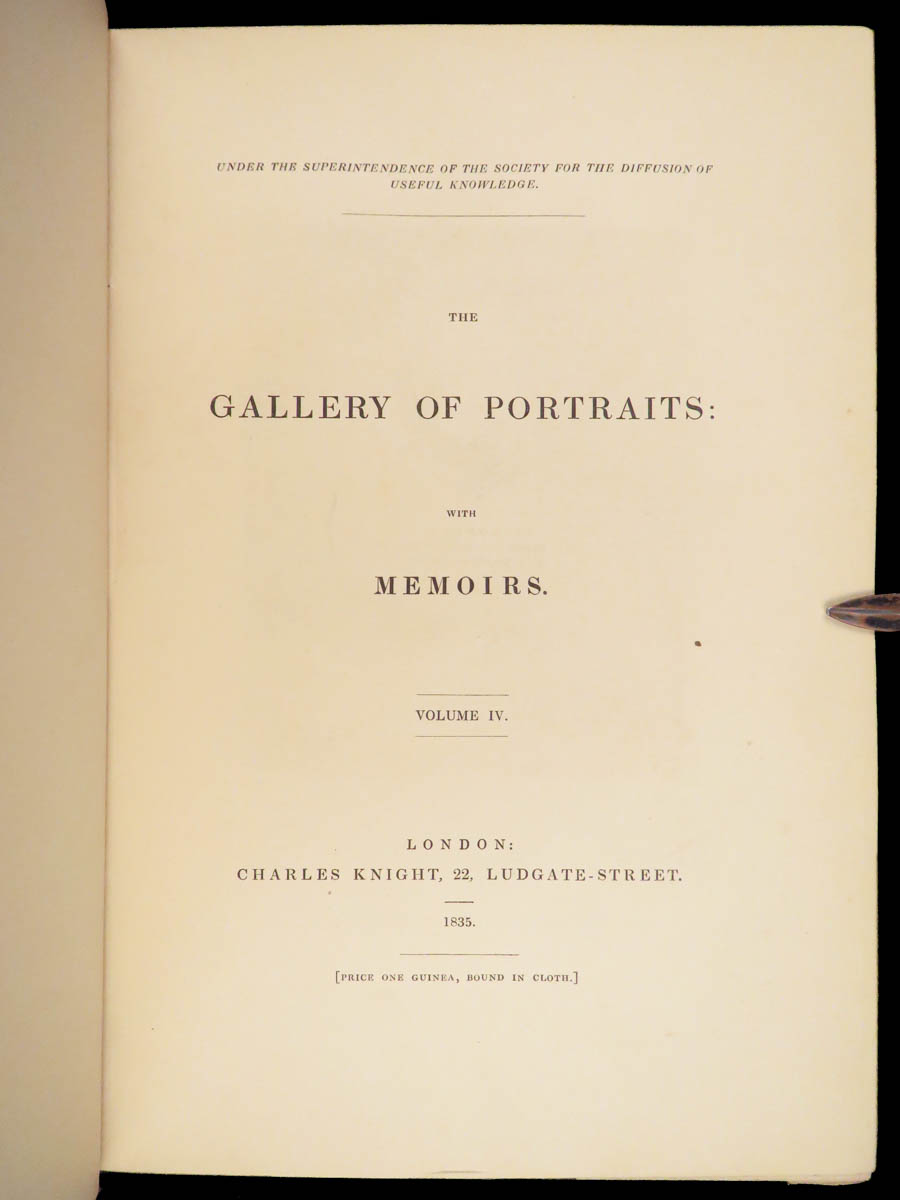 UNDER THE SUPERINTENDENCE OF THE SOCIETY FOR THE DIFFUSION OF USEFUL KNOWLEDGE.

THE

GALLERY OF PORTRAITS:

WITH

MEMOIRS.

VOLUME IV.

LONDON:
CHARLES KNIGHT, 22, LUDGATE-STREET.

1835.

[PRICE ONE GUINEA, BOUND IN CLOTH.]